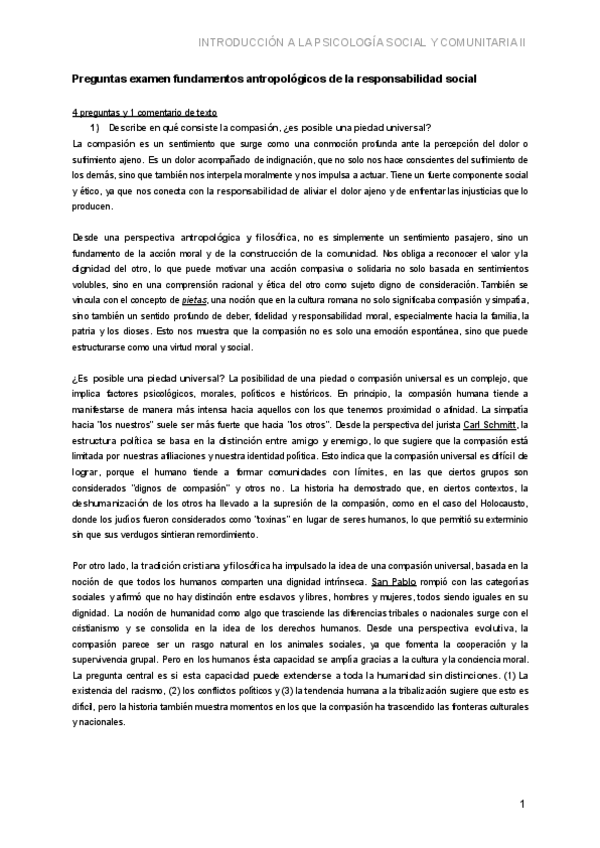 INTRODUCCIÓN A LA PSICOLOGÍA SOCIAL Y COMUNITARIA II

Preguntas examen fundamentos antropológicos de la responsabilidad social

4 preguntas y 1 comentario de texto

1) Describe en qué consiste la compasión, ¿es posible una piedad universal?

La compasión es un sentimiento que surge como una conmoción profunda ante la percepción del dolor o sufrimiento ajeno. Es un dolor acompañado de indignación, que no solo nos hace conscientes del sufrimiento de los demás, sino que también nos interpela moralmente y nos impulsa a actuar. Tiene un fuerte componente social y ético, ya que nos conecta con la responsabilidad de aliviar el dolor ajeno y de enfrentar las injusticias que lo producen.

Desde una perspectiva antropológica y filosófica, no es simplemente un sentimiento pasajero, sino un fundamento de la acción moral y de la construcción de la comunidad. Nos obliga a reconocer el valor y la dignidad del otro, lo que puede motivar una acción compasiva o solidaria no solo basada en sentimientos volubles, sino en una comprensión racional y ética del otro como sujeto digno de consideración. También se vincula con el concepto de pietas, una noción que en la cultura romana no solo significaba compasión y simpatía, sino también un sentido profundo de deber, fidelidad y responsabilidad moral, especialmente hacia la familia, la patria y los dioses. Esto nos muestra que la compasión no es solo una emoción espontánea, sino que puede estructurarse como una virtud moral y social.

¿Es posible una piedad universal? La posibilidad de una piedad o compasión universal es un complejo, que implica factores psicológicos, morales, políticos e históricos. En principio, la compasión humana tiende a manifestarse de manera más intensa hacia aquellos con los que tenemos proximidad o afinidad. La simpatía hacia "los nuestros" suele ser más fuerte que hacia "los otros". Desde la perspectiva del jurista Carl Schmitt, la estructura política se basa en la distinción entre amigo y enemigo, lo que sugiere que la compasión está limitada por nuestras afiliaciones y nuestra identidad política. Esto indica que la compasión universal es difícil de lograr, porque el humano tiende a formar comunidades con límites, en las que ciertos grupos son considerados "dignos de compasión" y otros no. La historia ha demostrado que, en ciertos contextos, la deshumanización de los otros ha llevado a la supresión de la compasión, como en el caso del Holocausto, donde los judíos fueron considerados como "toxinas" en lugar de seres humanos, lo que permitió su exterminio sin que sus verdugos sintieran remordimiento.

Por otro lado, la tradición cristiana y filosófica ha impulsado la idea de una compasión universal, basada en la noción de que todos los humanos comparten una dignidad intrínseca. San Pablo rompió con las categorías sociales y afirmó que no hay distinción entre esclavos y libres, hombres y mujeres, todos siendo iguales en su dignidad. La noción de humanidad como algo que trasciende las diferencias tribales o nacionales surge con el cristianismo y se consolida en la idea de los derechos humanos. Desde una perspectiva evolutiva, la compasión parece ser un rasgo natural en los animales sociales, ya que fomenta la cooperación y la supervivencia grupal. Pero en los humanos ésta capacidad se amplía gracias a la cultura y la conciencia moral. La pregunta central es si esta capacidad puede extenderse a toda la humanidad sin distinciones. (1) La existencia del racismo, (2) los conflictos políticos y (3) la tendencia humana a la tribalización sugiere que esto es difícil, pero la historia también muestra momentos en los que la compasión ha trascendido las fronteras culturales y nacionales.

1